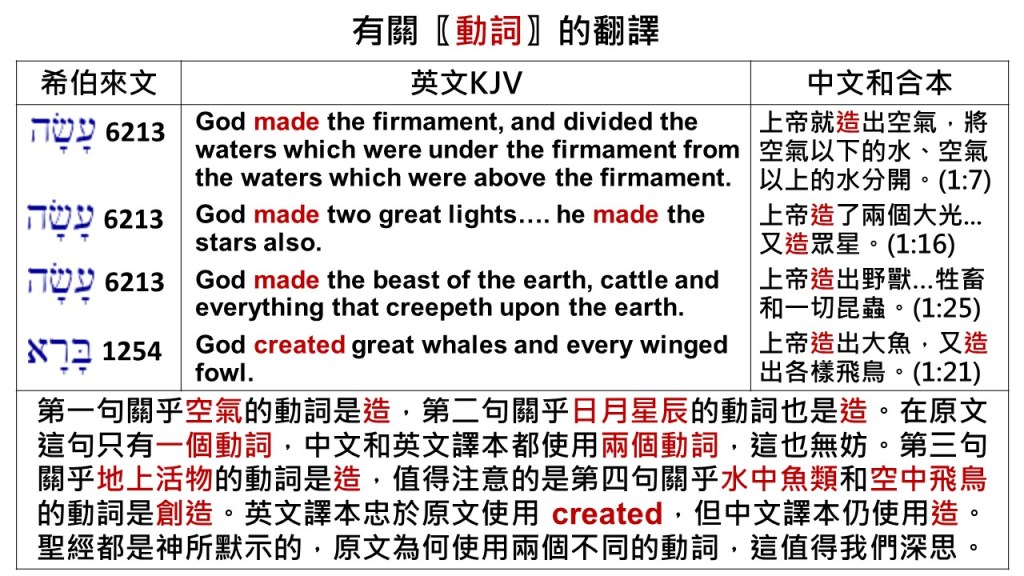 有關〖動詞〗的翻譯

| 希伯來文 | 英文KJV | 中文和合本 |
|---|---|---|
| עָשָׂה 6213 | God made the firmament, and divided the waters which were under the firmament from the waters which were above the firmament. | 上帝就造出空氣，將空氣以下的水、空氣以上的水分開。(1:7) |
| עָשָׂה 6213 | God made two great lights…. he made the stars also. | 上帝造了兩個大光...又造眾星。(1:16) |
| עָשָׂה 6213 | God made the beast of the earth, cattle and everything that creepeth upon the earth. | 上帝造出野獸...牲畜和一切昆蟲。(1:25) |
| בָּרָא 1254 | God created great whales and every winged fowl. | 上帝造出大魚，又造出各樣飛鳥。(1:21) |

第一句關乎空氣的動詞是造，第二句關乎日月星辰的動詞也是造。在原文這句只有一個動詞，中文和英文譯本都使用兩個動詞，這也無妨。第三句關乎地上活物的動詞是造，值得注意的是第四句關乎水中魚類和空中飛鳥的動詞是創造。英文譯本忠於原文使用 created，但中文譯本仍使用造。聖經都是神所默示的，原文為何使用兩個不同的動詞，這值得我們深思。